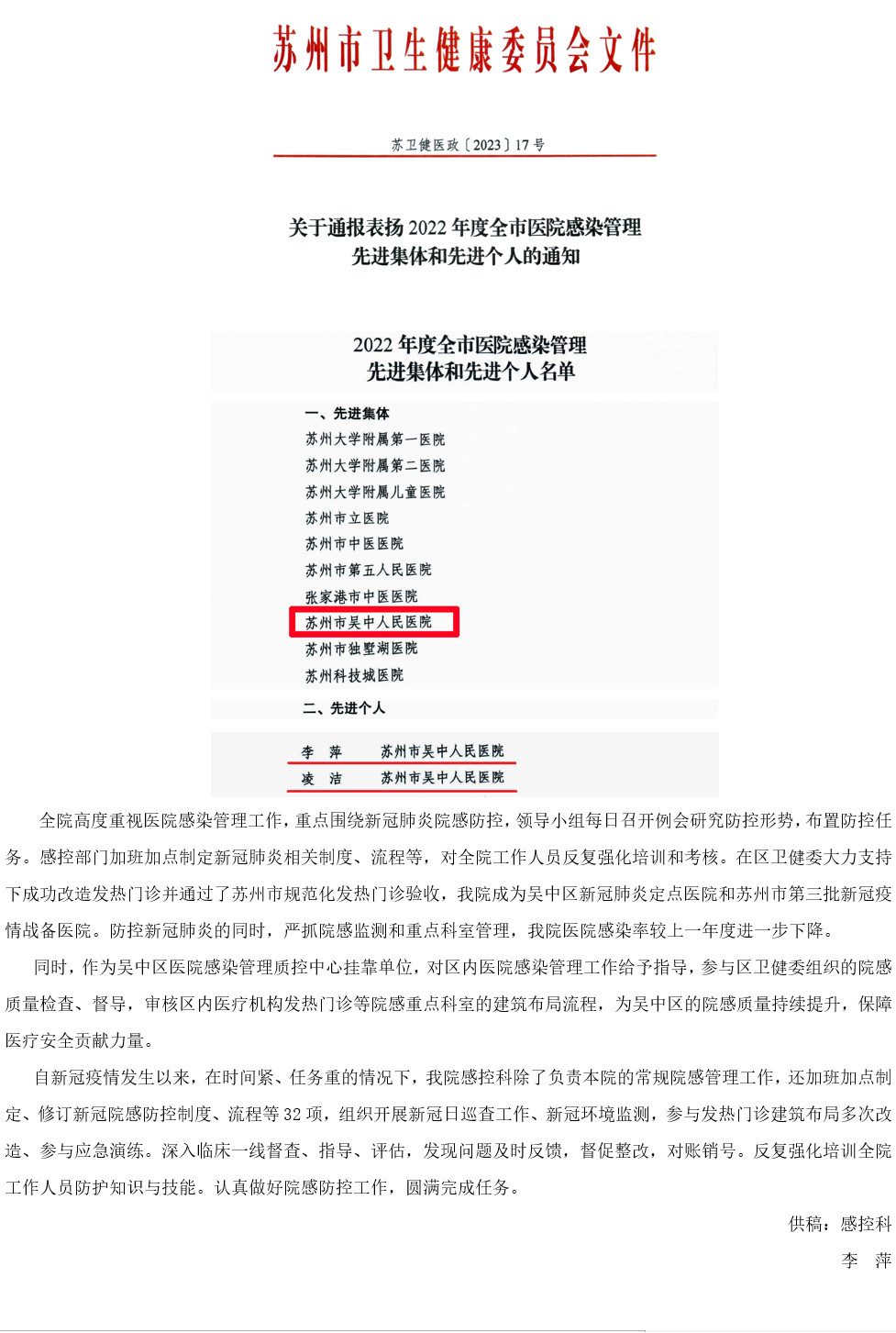 苏州市卫生健康委员会文件

苏卫健医政〔2023〕17号

关于通报表扬2022年度全市医院感染管理先进集体和先进个人的通知

2022年度全市医院感染管理先进集体和先进个人名单

一、先进集体

苏州大学附属第一医院

苏州大学附属第二医院

苏州大学附属儿童医院

苏州市立医院

苏州市中医医院

苏州市第五人民医院

张家港市中医医院

苏州市吴中人民医院

苏州市独墅湖医院

苏州科技城医院

二、先进个人

李　萍　　苏州市吴中人民医院

凌　洁　　苏州市吴中人民医院

全院高度重视医院感染管理工作，重点围绕新冠肺炎院感防控，领导小组每日召开例会研究防控形势，布置防控任务。感控部门加班加点制定新冠肺炎相关制度、流程等，对全院工作人员反复强化培训和考核。在区卫健委大力支持下成功改造发热门诊并通过了苏州市规范化发热门诊验收，我院成为吴中区新冠肺炎定点医院和苏州市第三批新冠疫情战备医院。防控新冠肺炎的同时，严抓院感监测和重点科室管理，我院医院感染率较上一年度进一步下降。

同时，作为吴中区医院感染管理质控中心挂靠单位，对区内医院感染管理工作给予指导，参与区卫健委组织的院感质量检查、督导，审核区内医疗机构发热门诊等院感重点科室的建筑布局流程，为吴中区的院感质量持续提升，保障医疗安全贡献力量。

自新冠疫情发生以来，在时间紧、任务重的情况下，我院感控科除了负责本院的常规院感管理工作，还加班加点制定、修订新冠院感防控制度、流程等32项，组织开展新冠日巡查工作、新冠环境监测，参与发热门诊建筑布局多次改造、参与应急演练。深入临床一线督查、指导、评估，发现问题及时反馈，督促整改，对账销号。反复强化培训全院工作人员防护知识与技能。认真做好院感防控工作，圆满完成任务。

供稿：感控科

李　萍